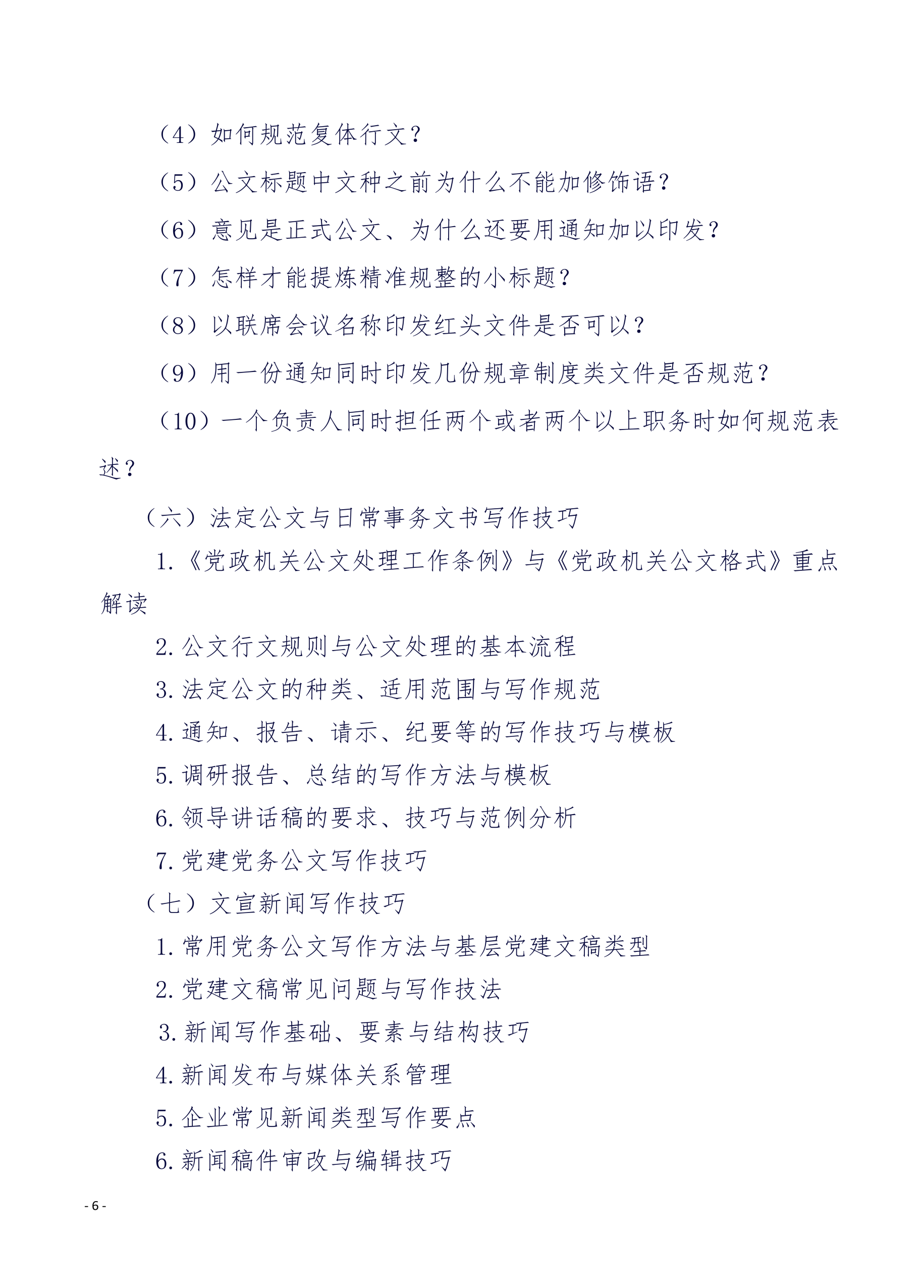 （4）如何规范复体行文？

（5）公文标题中文种之前为什么不能加修饰语？

（6）意见是正式公文、为什么还要用通知加以印发？

（7）怎样才能提炼精准规整的小标题？

（8）以联席会议名称印发红头文件是否可以？

（9）用一份通知同时印发几份规章制度类文件是否规范？

（10）一个负责人同时担任两个或者两个以上职务时如何规范表述？

（六）法定公文与日常事务文书写作技巧

1.《党政机关公文处理工作条例》与《党政机关公文格式》重点解读

2.公文行文规则与公文处理的基本流程

3.法定公文的种类、适用范围与写作规范

4.通知、报告、请示、纪要等的写作技巧与模板

5.调研报告、总结的写作方法与模板

6.领导讲话稿的要求、技巧与范例分析

7.党建党务公文写作技巧

（七）文宣新闻写作技巧

1.常用党务公文写作方法与基层党建文稿类型

2.党建文稿常见问题与写作技法

3.新闻写作基础、要素与结构技巧

4.新闻发布与媒体关系管理

5.企业常见新闻类型写作要点

6.新闻稿件审改与编辑技巧

- 6 -